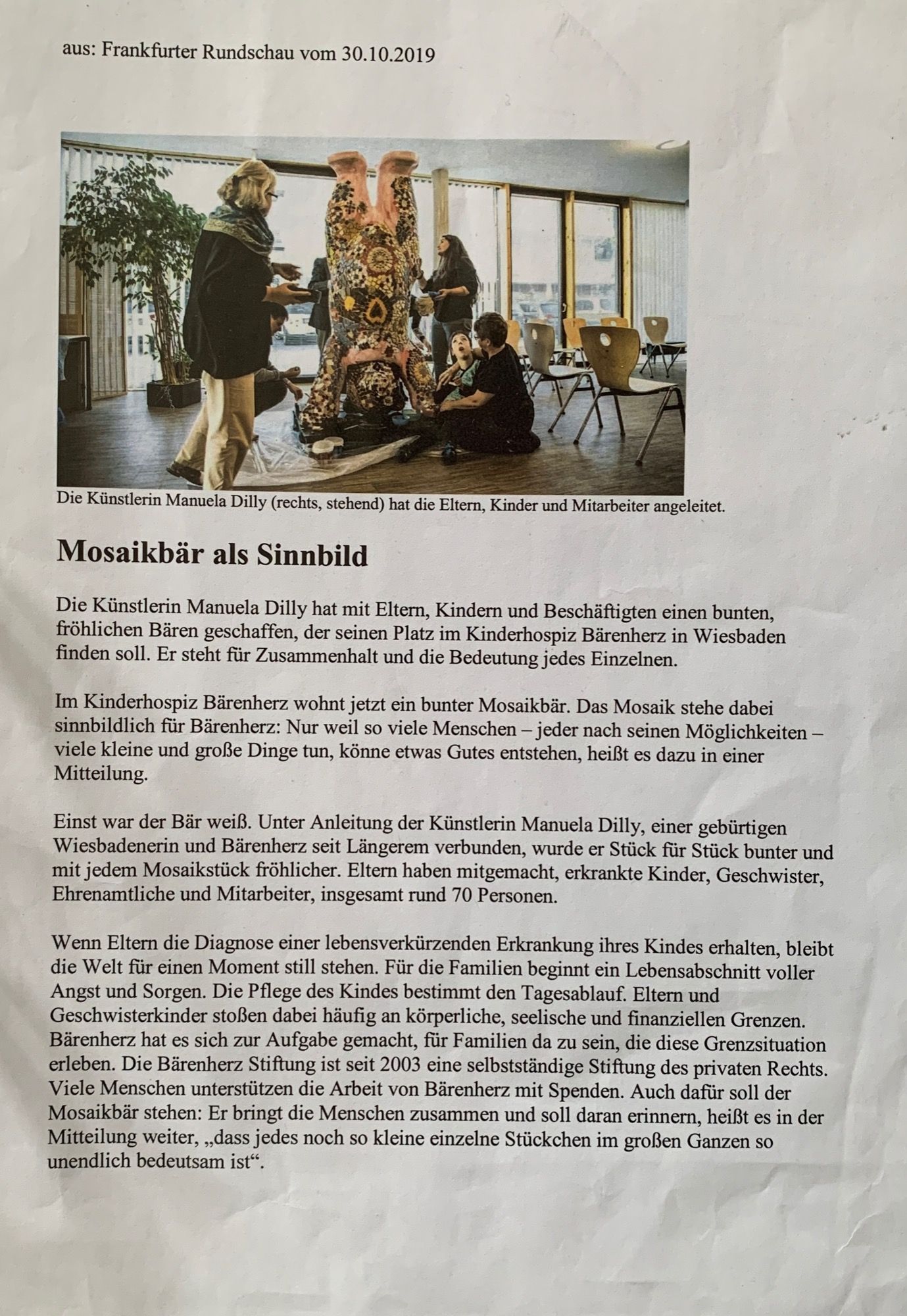 aus: Frankfurter Rundschau vom 30.10.2019

Die Künstlerin Manuela Dilly (rechts, stehend) hat die Eltern, Kinder und Mitarbeiter angeleitet.

Mosaikbär als Sinnbild

Die Künstlerin Manuela Dilly hat mit Eltern, Kindern und Beschäftigten einen bunten, fröhlichen Bären geschaffen, der seinen Platz im Kinderhospiz Bärenherz in Wiesbaden finden soll. Er steht für Zusammenhalt und die Bedeutung jedes Einzelnen.

Im Kinderhospiz Bärenherz wohnt jetzt ein bunter Mosaikbär. Das Mosaik stehe dabei sinnbildlich für Bärenherz: Nur weil so viele Menschen – jeder nach seinen Möglichkeiten – viele kleine und große Dinge tun, könne etwas Gutes entstehen, heißt es dazu in einer Mitteilung.

Einst war der Bär weiß. Unter Anleitung der Künstlerin Manuela Dilly, einer gebürtigen Wiesbadenerin und Bärenherz seit Längerem verbunden, wurde er Stück für Stück bunter und mit jedem Mosaikstück fröhlicher. Eltern haben mitgemacht, erkrankte Kinder, Geschwister, Ehrenamtliche und Mitarbeiter, insgesamt rund 70 Personen.

Wenn Eltern die Diagnose einer lebensverkürzenden Erkrankung ihres Kindes erhalten, bleibt die Welt für einen Moment still stehen. Für die Familien beginnt ein Lebensabschnitt voller Angst und Sorgen. Die Pflege des Kindes bestimmt den Tagesablauf. Eltern und Geschwisterkinder stoßen dabei häufig an körperliche, seelische und finanziellen Grenzen. Bärenherz hat es sich zur Aufgabe gemacht, für Familien da zu sein, die diese Grenzsituation erleben. Die Bärenherz Stiftung ist seit 2003 eine selbstständige Stiftung des privaten Rechts. Viele Menschen unterstützen die Arbeit von Bärenherz mit Spenden. Auch dafür soll der Mosaikbär stehen: Er bringt die Menschen zusammen und soll daran erinnern, heißt es in der Mitteilung weiter, „dass jedes noch so kleine einzelne Stückchen im großen Ganzen so unendlich bedeutsam ist“.